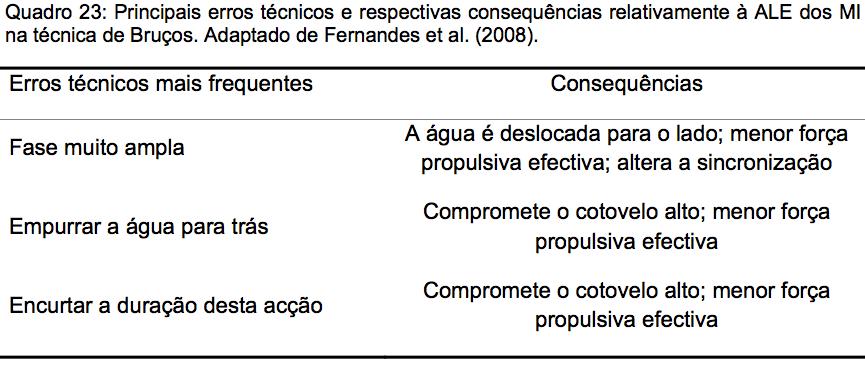 Quadro 23: Principais erros técnicos e respectivas consequências relativamente à ALE dos MI na técnica de Bruços. Adaptado de Fernandes et al. (2008).

| Erros técnicos mais frequentes | Consequências |
|---|---|
| Fase muito ampla | A água é deslocada para o lado; menor força propulsiva efectiva; altera a sincronização |
| Empurrar a água para trás | Compromete o cotovelo alto; menor força propulsiva efectiva |
| Encurtar a duração desta acção | Compromete o cotovelo alto; menor força propulsiva efectiva |